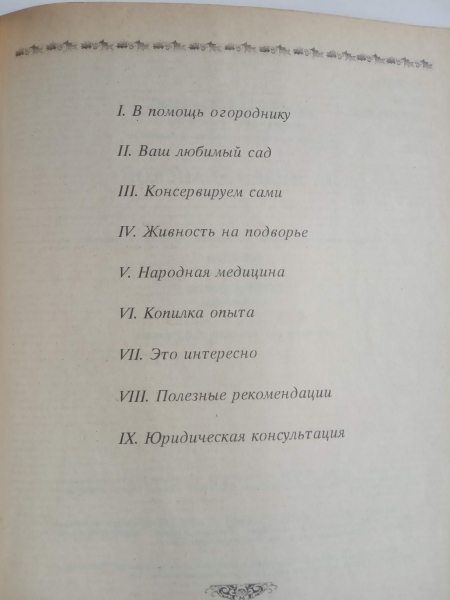 I. В помощь огороднику

II. Ваш любимый сад

III. Консервируем сами

IV. Живность на подворье

V. Народная медицина

VI. Копилка опыта

VII. Это интересно

VIII. Полезные рекомендации

IX. Юридическая консультация